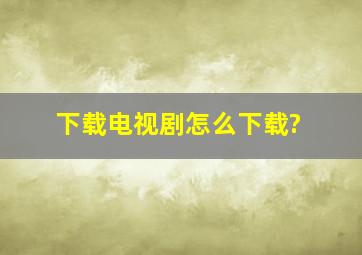 下载电视剧怎么下载?